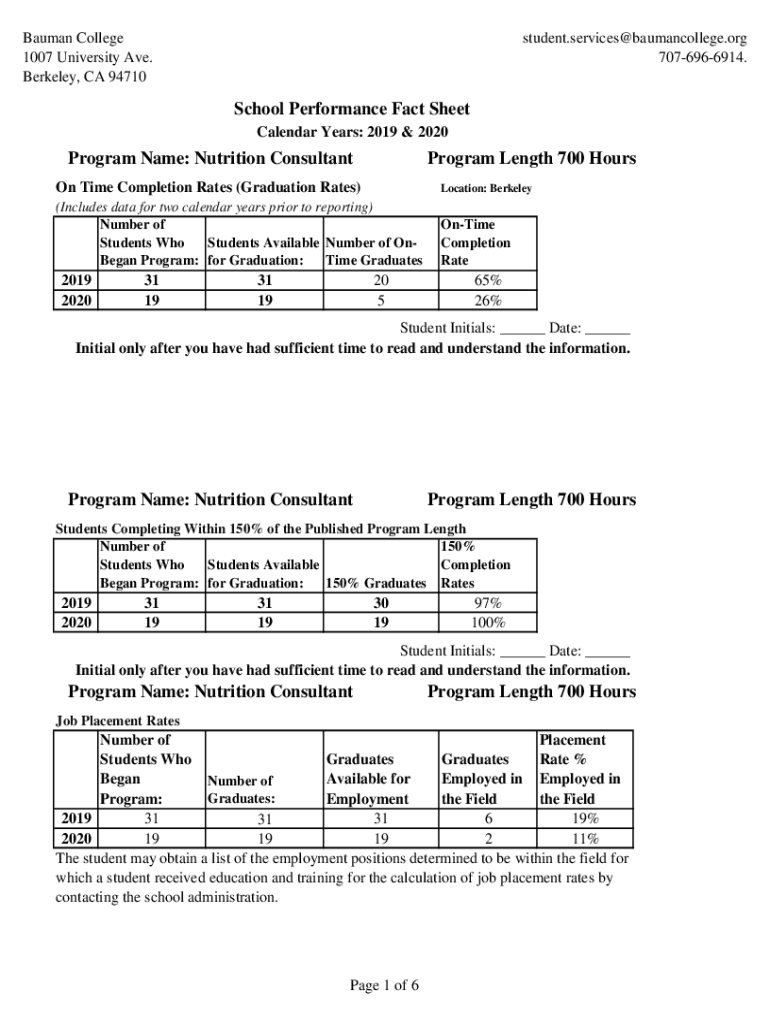 Bauman College
1007 University Ave.
Berkeley, CA 94710

student.services@baumancollege.org
707-696-6914.

School Performance Fact Sheet
Calendar Years: 2019 & 2020

Program Name: Nutrition Consultant
Program Length 700 Hours

On Time Completion Rates (Graduation Rates)
Location: Berkeley
(Includes data for two calendar years prior to reporting)

| | Number of Students Who Began Program: | Students Available for Graduation: | Number of On-Time Graduates | On-Time Completion Rate |
|---|---|---|---|---|
| 2019 | 31 | 31 | 20 | 65% |
| 2020 | 19 | 19 | 5 | 26% |

Student Initials: ______ Date: ______
Initial only after you have had sufficient time to read and understand the information.

Program Name: Nutrition Consultant
Program Length 700 Hours

Students Completing Within 150% of the Published Program Length

| | Number of Students Who Began Program: | Students Available for Graduation: | 150% Graduates | 150% Completion Rates |
|---|---|---|---|---|
| 2019 | 31 | 31 | 30 | 97% |
| 2020 | 19 | 19 | 19 | 100% |

Student Initials: ______ Date: ______
Initial only after you have had sufficient time to read and understand the information.

Program Name: Nutrition Consultant
Program Length 700 Hours

Job Placement Rates

| | Number of Students Who Began Program: | Number of Graduates: | Graduates Available for Employment | Graduates Employed in the Field | Placement Rate % Employed in the Field |
|---|---|---|---|---|---|
| 2019 | 31 | 31 | 31 | 6 | 19% |
| 2020 | 19 | 19 | 19 | 2 | 11% |

The student may obtain a list of the employment positions determined to be within the field for which a student received education and training for the calculation of job placement rates by contacting the school administration.

Page 1 of 6